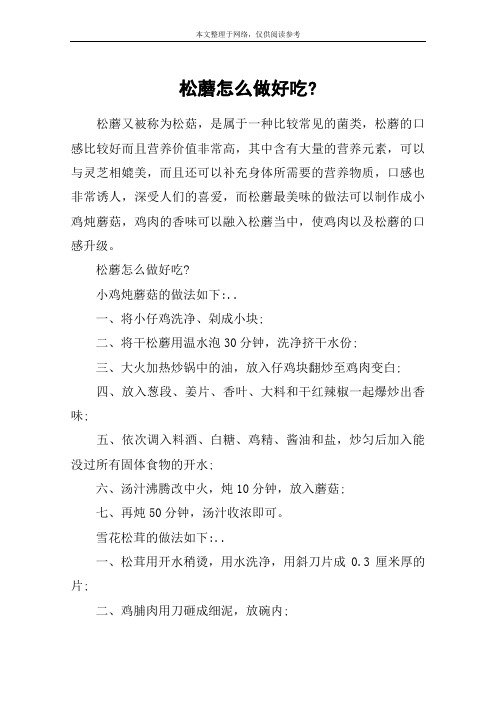 本文整理于网络，仅供阅读参考

松蘑怎么做好吃?

松蘑又被称为松菇，是属于一种比较常见的菌类，松蘑的口感比较好而且营养价值非常高，其中含有大量的营养元素，可以与灵芝相媲美，而且还可以补充身体所需要的营养物质，口感也非常诱人，深受人们的喜爱，而松蘑最美味的做法可以制作成小鸡炖蘑菇，鸡肉的香味可以融入松蘑当中，使鸡肉以及松蘑的口感升级。

松蘑怎么做好吃?

小鸡炖蘑菇的做法如下:..

一、将小仔鸡洗净、剁成小块;

二、将干松蘑用温水泡 30 分钟，洗净挤干水份;

三、大火加热炒锅中的油，放入仔鸡块翻炒至鸡肉变白;

四、放入葱段、姜片、香叶、大料和干红辣椒一起爆炒出香味;

五、依次调入料酒、白糖、鸡精、酱油和盐，炒匀后加入能没过所有固体食物的开水;

六、汤汁沸腾改中火，炖 10 分钟，放入蘑菇;

七、再炖 50 分钟，汤汁收浓即可。

雪花松茸的做法如下:..

一、松茸用开水稍烫，用水洗净，用斜刀片成 0.3 厘米厚的片;

二、鸡脯肉用刀砸成细泥，放碗内;